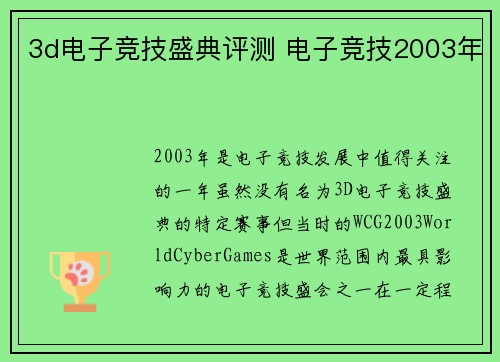 3d电子竞技盛典评测 电子竞技2003年

2003年是电子竞技发展中值得关注的一年虽然没有名为3D电子竞技盛典的特定赛事但当时的WCG2003WorldCyberGames是世界范围内最具影响力的电子竞技盛会之一在一定程